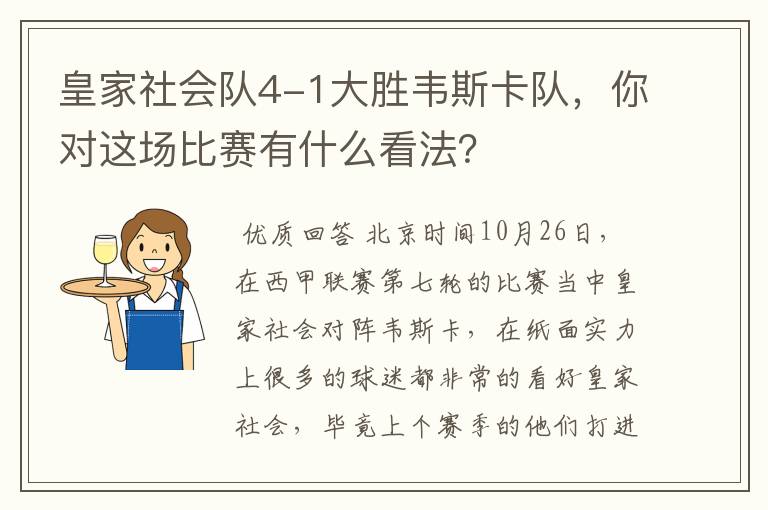 皇家社会队4-1大胜韦斯卡队，你对这场比赛有什么看法？

优质回答 北京时间10月26日，在西甲联赛第七轮的比赛当中皇家社会对阵韦斯卡，在纸面实力上很多的球迷都非常的看好皇家社会，毕竟上个赛季的他们打进